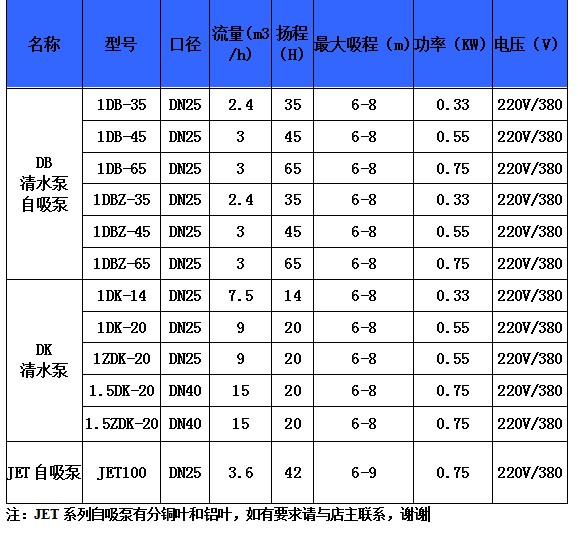 | 名称 | 型号 | 口径 | 流量(m3/h) | 扬程(H) | 最大吸程（m） | 功率（KW） | 电压（V） |
|---|---|---|---|---|---|---|---|
| DB 清水泵 自吸泵 | 1DB-35 | DN25 | 2.4 | 35 | 6-8 | 0.33 | 220V/380 |
| | 1DB-45 | DN25 | 3 | 45 | 6-8 | 0.55 | 220V/380 |
| | 1DB-65 | DN25 | 3 | 65 | 6-8 | 0.75 | 220V/380 |
| | 1DBZ-35 | DN25 | 2.4 | 35 | 6-8 | 0.33 | 220V/380 |
| | 1DBZ-45 | DN25 | 3 | 45 | 6-8 | 0.55 | 220V/380 |
| | 1DBZ-65 | DN25 | 3 | 65 | 6-8 | 0.75 | 220V/380 |
| DK 清水泵 | 1DK-14 | DN25 | 7.5 | 14 | 6-8 | 0.33 | 220V/380 |
| | 1DK-20 | DN25 | 9 | 20 | 6-8 | 0.55 | 220V/380 |
| | 1ZDK-20 | DN25 | 9 | 20 | 6-8 | 0.55 | 220V/380 |
| | 1.5DK-20 | DN40 | 15 | 20 | 6-8 | 0.75 | 220V/380 |
| | 1.5ZDK-20 | DN40 | 15 | 20 | 6-8 | 0.75 | 220V/380 |
| JET 自吸泵 | JET100 | DN25 | 3.6 | 42 | 6-9 | 0.75 | 220V/380 |

注：JET 系列自吸泵有分铜叶和铝叶，如有要求请与店主联系，谢谢